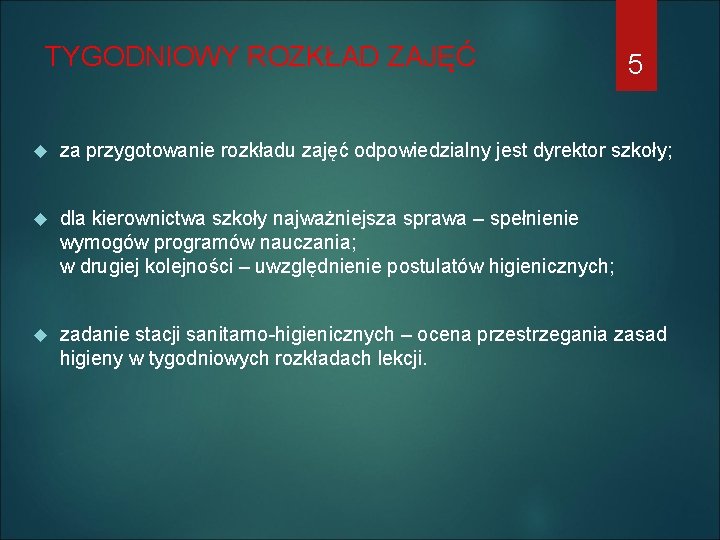 TYGODNIOWY ROZKŁAD ZAJĘĆ

5

za przygotowanie rozkładu zajęć odpowiedzialny jest dyrektor szkoły;

dla kierownictwa szkoły najważniejsza sprawa – spełnienie wymogów programów nauczania;
w drugiej kolejności – uwzględnienie postulatów higienicznych;

zadanie stacji sanitarno-higienicznych – ocena przestrzegania zasad higieny w tygodniowych rozkładach lekcji.